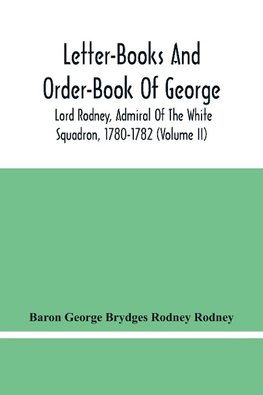 Letter-Books And Order-Book Of George

Lord Rodney, Admiral Of The White Squadron, 1780-1782 (Volume II)

Baron George Brydges Rodney Rodney